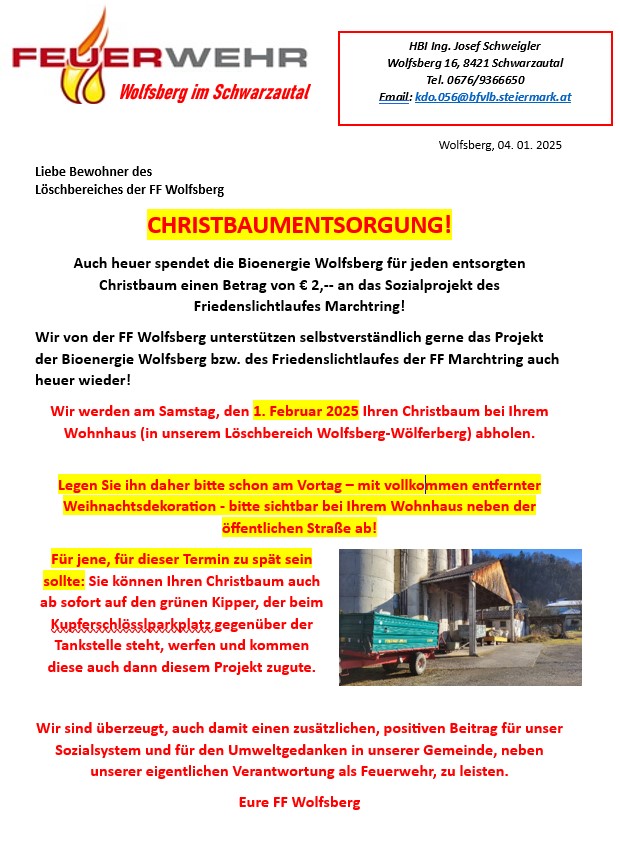 FEUERWEHR
Wolfsberg im Schwarzautal

HBI Ing. Josef Schweigler
Wolfsberg 16, 8421 Schwarzautal
Tel. 0676/9366650
Email: kdo.056@bfvlb.steiermark.at

Wolfsberg, 04. 01. 2025

Liebe Bewohner des
Löschbereiches der FF Wolfsberg

CHRISTBAUMENTSORGUNG!

Auch heuer spendet die Bioenergie Wolfsberg für jeden entsorgten Christbaum einen Betrag von € 2,-- an das Sozialprojekt des Friedenslichtlaufes Marchtring!

Wir von der FF Wolfsberg unterstützen selbstverständlich gerne das Projekt der Bioenergie Wolfsberg bzw. des Friedenslichtlaufes der FF Marchtring auch heuer wieder!

Wir werden am Samstag, den 1. Februar 2025 Ihren Christbaum bei Ihrem Wohnhaus (in unserem Löschbereich Wolfsberg-Wölferberg) abholen.

Legen Sie ihn daher bitte schon am Vortag – mit vollkommen entfernter Weihnachtsdekoration - bitte sichtbar bei Ihrem Wohnhaus neben der öffentlichen Straße ab!

Für jene, für dieser Termin zu spät sein sollte: Sie können Ihren Christbaum auch ab sofort auf den grünen Kipper, der beim Kupferschlösslparkplatz gegenüber der Tankstelle steht, werfen und kommen diese auch dann diesem Projekt zugute.

Wir sind überzeugt, auch damit einen zusätzlichen, positiven Beitrag für unser Sozialsystem und für den Umweltgedanken in unserer Gemeinde, neben unserer eigentlichen Verantwortung als Feuerwehr, zu leisten.

Eure FF Wolfsberg